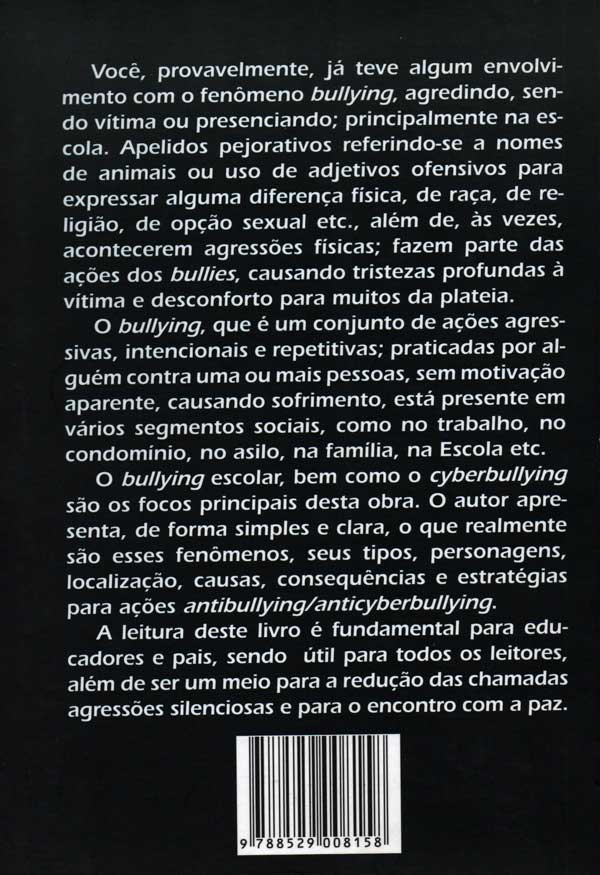 Você, provavelmente, já teve algum envolvimento com o fenômeno bullying, agredindo, sendo vítima ou presenciando; principalmente na escola. Apelidos pejorativos referindo-se a nomes de animais ou uso de adjetivos ofensivos para expressar alguma diferença física, de raça, de religião, de opção sexual etc., além de, às vezes, acontecerem agressões físicas; fazem parte das ações dos bullies, causando tristezas profundas à vítima e desconforto para muitos da plateia.

O bullying, que é um conjunto de ações agressivas, intencionais e repetitivas; praticadas por alguém contra uma ou mais pessoas, sem motivação aparente, causando sofrimento, está presente em vários segmentos sociais, como no trabalho, no condomínio, no asilo, na família, na Escola etc.

O bullying escolar, bem como o cyberbullying são os focos principais desta obra. O autor apresenta, de forma simples e clara, o que realmente são esses fenômenos, seus tipos, personagens, localização, causas, consequências e estratégias para ações antibullying/anticyberbullying.

A leitura deste livro é fundamental para educadores e pais, sendo útil para todos os leitores, além de ser um meio para a redução das chamadas agressões silenciosas e para o encontro com a paz.

9 788529 008158